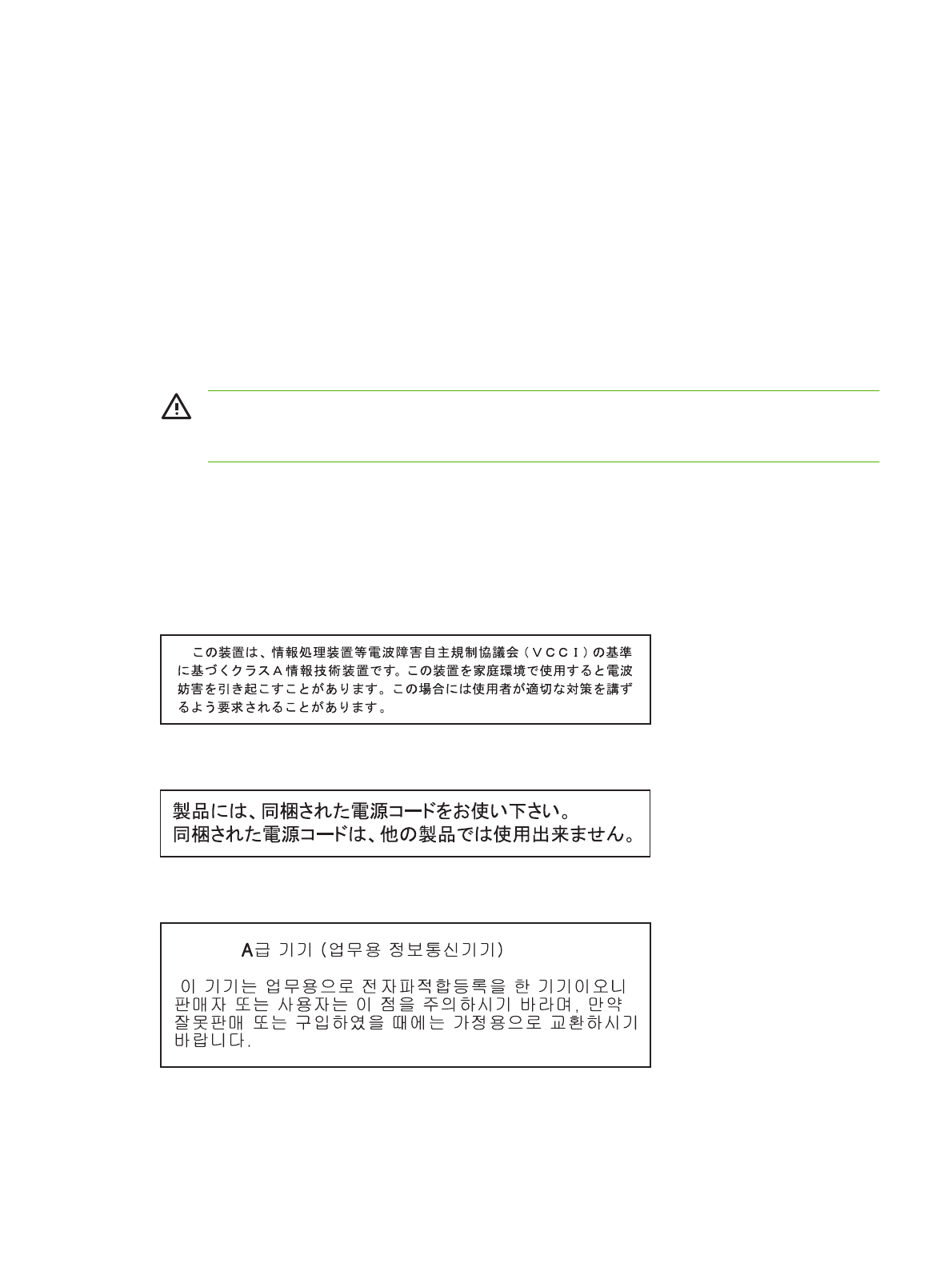 この装置は、情報処理装置等電波障害自主規制協議会（ＶＣＣＩ）の基準に基づくクラスＡ情報技術装置です。この装置を家庭環境で使用すると電波妨害を引き起こすことがあります。この場合には使用者が適切な対策を講ずるよう要求されることがあります。

製品には、同梱された電源コードをお使い下さい。
同梱された電源コードは、他の製品では使用出来ません。

A급 기기 (업무용 정보통신기기)

이 기기는 업무용으로 전자파적합등록을 한 기기이오니 판매자 또는 사용자는 이 점을 주의하시기 바라며, 만약 잘못판매 또는 구입하였을 때에는 가정용으로 교환하시기 바랍니다.